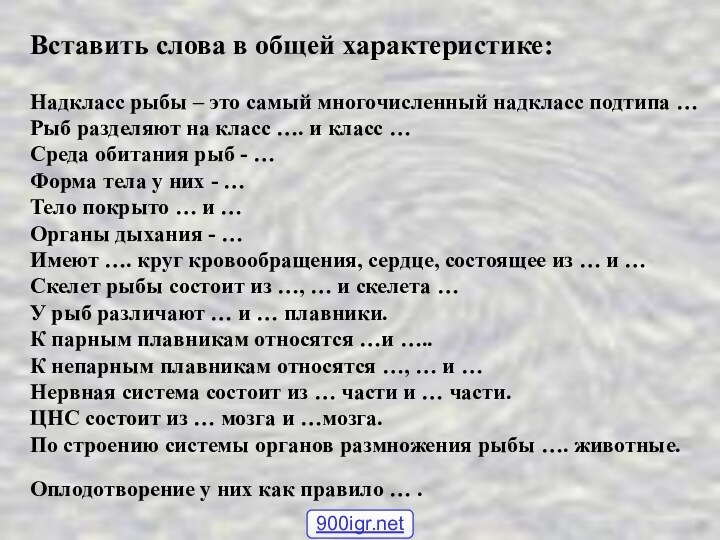 Вставить слова в общей характеристике:

Надкласс рыбы – это самый многочисленный надкласс подтипа …
Рыб разделяют на класс …. и класс …
Среда обитания рыб - …
Форма тела у них - …
Тело покрыто … и …
Органы дыхания - …
Имеют …. круг кровообращения, сердце, состоящее из … и …
Скелет рыбы состоит из …, … и скелета …
У рыб различают … и … плавники.
К парным плавникам относятся …и …..
К непарным плавникам относятся …, … и …
Нервная система состоит из … части и … части.
ЦНС состоит из … мозга и …мозга.
По строению системы органов размножения рыбы …. животные.

Оплодотворение у них как правило … .

900igr.net